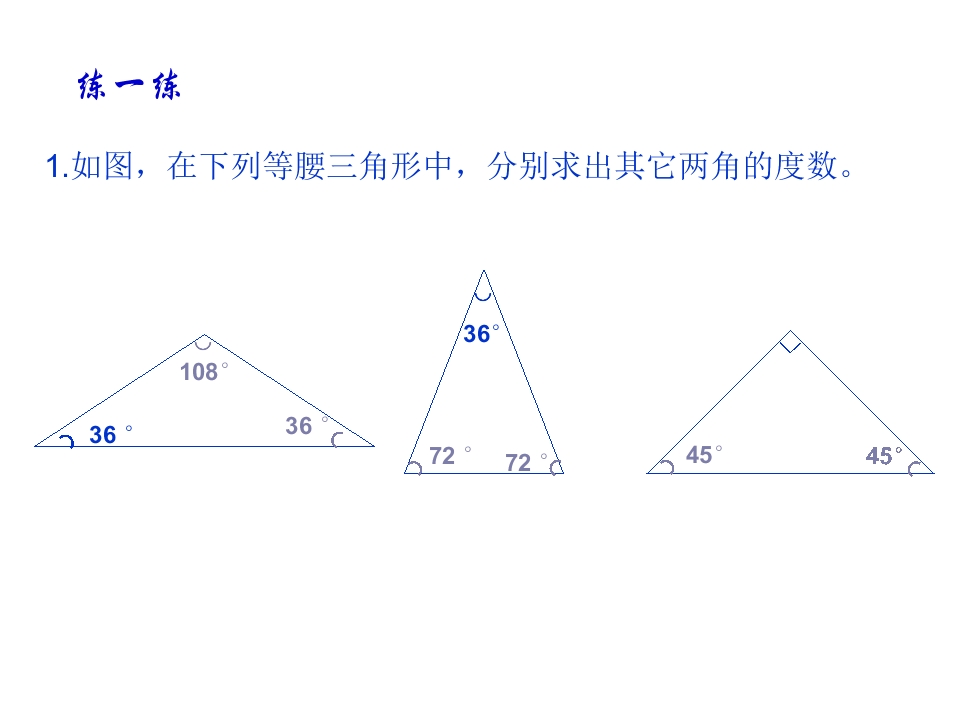 练一练

1.如图，在下列等腰三角形中，分别求出其它两角的度数。

108°
36°
36°

36°
72°
72°

45°
45°